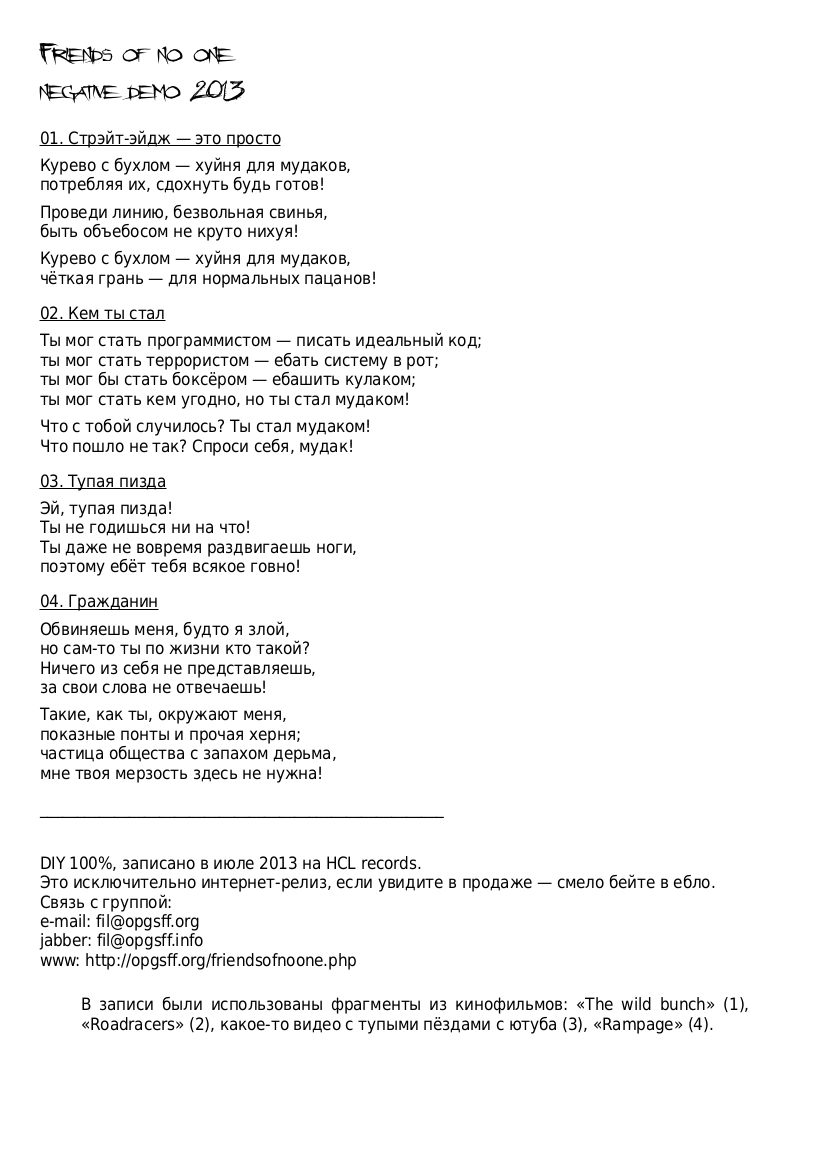 FRIENDS OF NO ONE
NEGATIVE DEMO 2013

01. Стрэйт-эйдж — это просто

Курево с бухлом — хуйня для мудаков,
потребляя их, сдохнуть будь готов!

Проведи линию, безвольная свинья,
быть объебосом не круто нихуя!

Курево с бухлом — хуйня для мудаков,
чёткая грань — для нормальных пацанов!

02. Кем ты стал

Ты мог стать программистом — писать идеальный код;
ты мог стать террористом — ебать систему в рот;
ты мог бы стать боксёром — ебашить кулаком;
ты мог стать кем угодно, но ты стал мудаком!

Что с тобой случилось? Ты стал мудаком!
Что пошло не так? Спроси себя, мудак!

03. Тупая пизда

Эй, тупая пизда!
Ты не годишься ни на что!
Ты даже не вовремя раздвигаешь ноги,
поэтому ебёт тебя всякое говно!

04. Гражданин

Обвиняешь меня, будто я злой,
но сам-то ты по жизни кто такой?
Ничего из себя не представляешь,
за свои слова не отвечаешь!

Такие, как ты, окружают меня,
показные понты и прочая херня;
частица общества с запахом дерьма,
мне твоя мерзость здесь не нужна!

DIY 100%, записано в июле 2013 на HCL records.
Это исключительно интернет-релиз, если увидите в продаже — смело бейте в ебло.
Связь с группой:
e-mail: fil@opgsff.org
jabber: fil@opgsff.info
www: http://opgsff.org/friendsofnoone.php

В записи были использованы фрагменты из кинофильмов: «The wild bunch» (1), «Roadracers» (2), какое-то видео с тупыми пёздами с ютуба (3), «Rampage» (4).